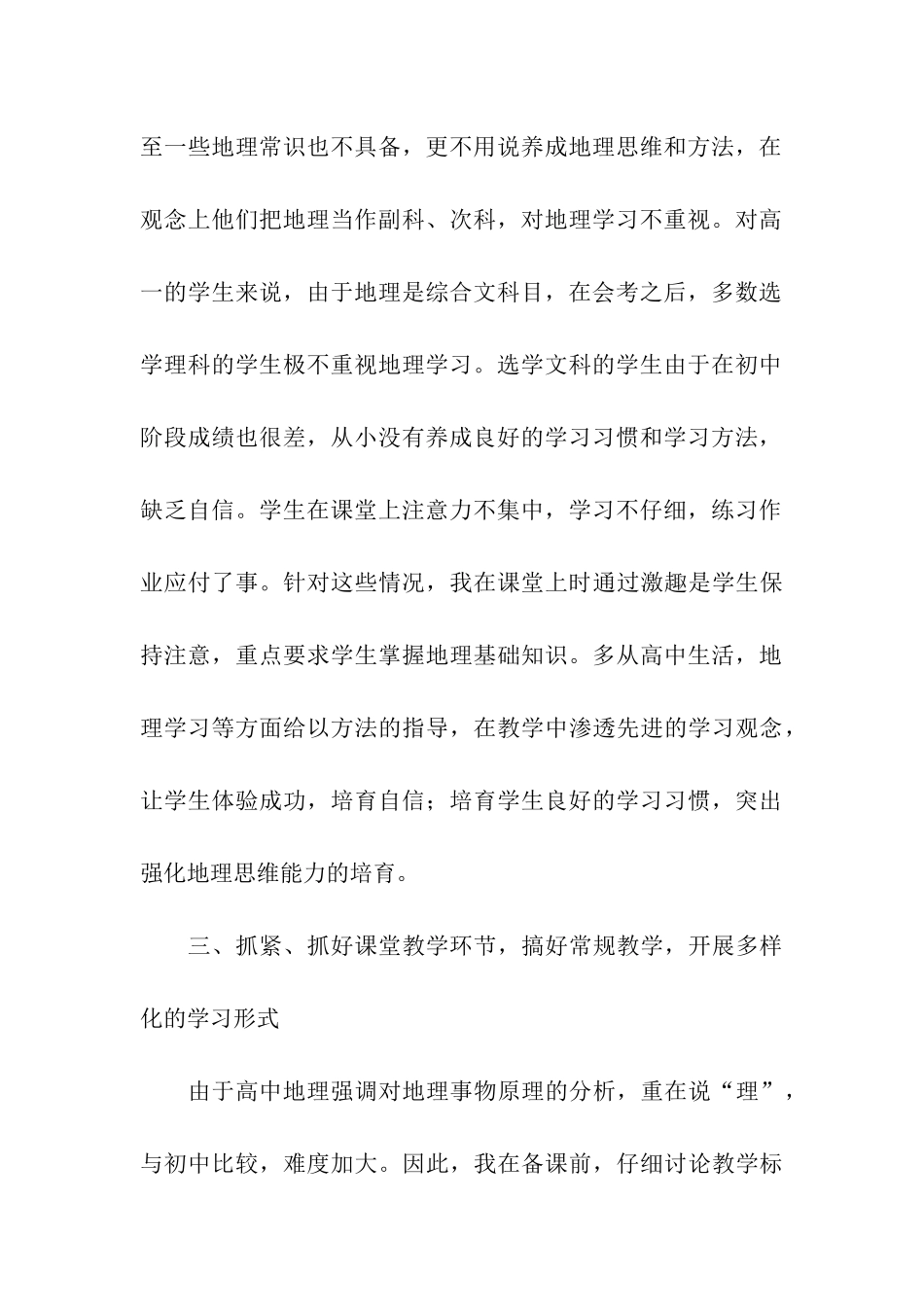 至一些地理常识也不具备，更不用说养成地理思维和方法，在观念上他们把地理当作副科、次科，对地理学习不重视。对高一的学生来说，由于地理是综合文科目，在会考之后，多数选学理科的学生极不重视地理学习。选学文科的学生由于在初中阶段成绩也很差，从小没有养成良好的学习习惯和学习方法，缺乏自信。学生在课堂上注意力不集中，学习不仔细，练习作业应付了事。针对这些情况，我在课堂上时通过激趣是学生保持注意，重点要求学生掌握地理基础知识。多从高中生活，地理学习等方面给以方法的指导，在教学中渗透先进的学习观念，让学生体验成功，培育自信；培育学生良好的学习习惯，突出强化地理思维能力的培育。

三、抓紧、抓好课堂教学环节，搞好常规教学，开展多样化的学习形式

由于高中地理强调对地理事物原理的分析，重在说“理”，与初中比较，难度加大。因此，我在备课前，仔细讨论教学标